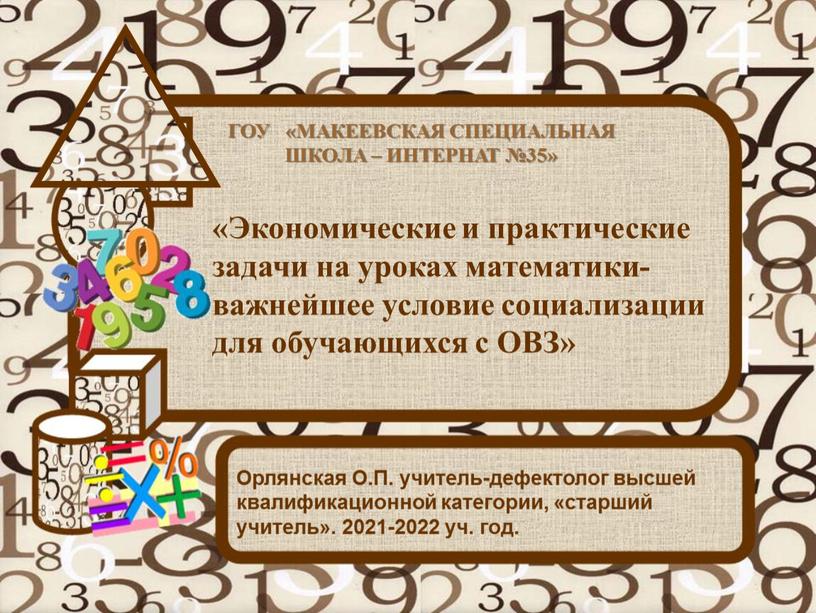 ГОУ «МАКЕЕВСКАЯ СПЕЦИАЛЬНАЯ ШКОЛА – ИНТЕРНАТ №35»

«Экономические и практические задачи на уроках математики- важнейшее условие социализации для обучающихся с ОВЗ»

Орлянская О.П. учитель-дефектолог высшей квалификационной категории, «старший учитель». 2021-2022 уч. год.